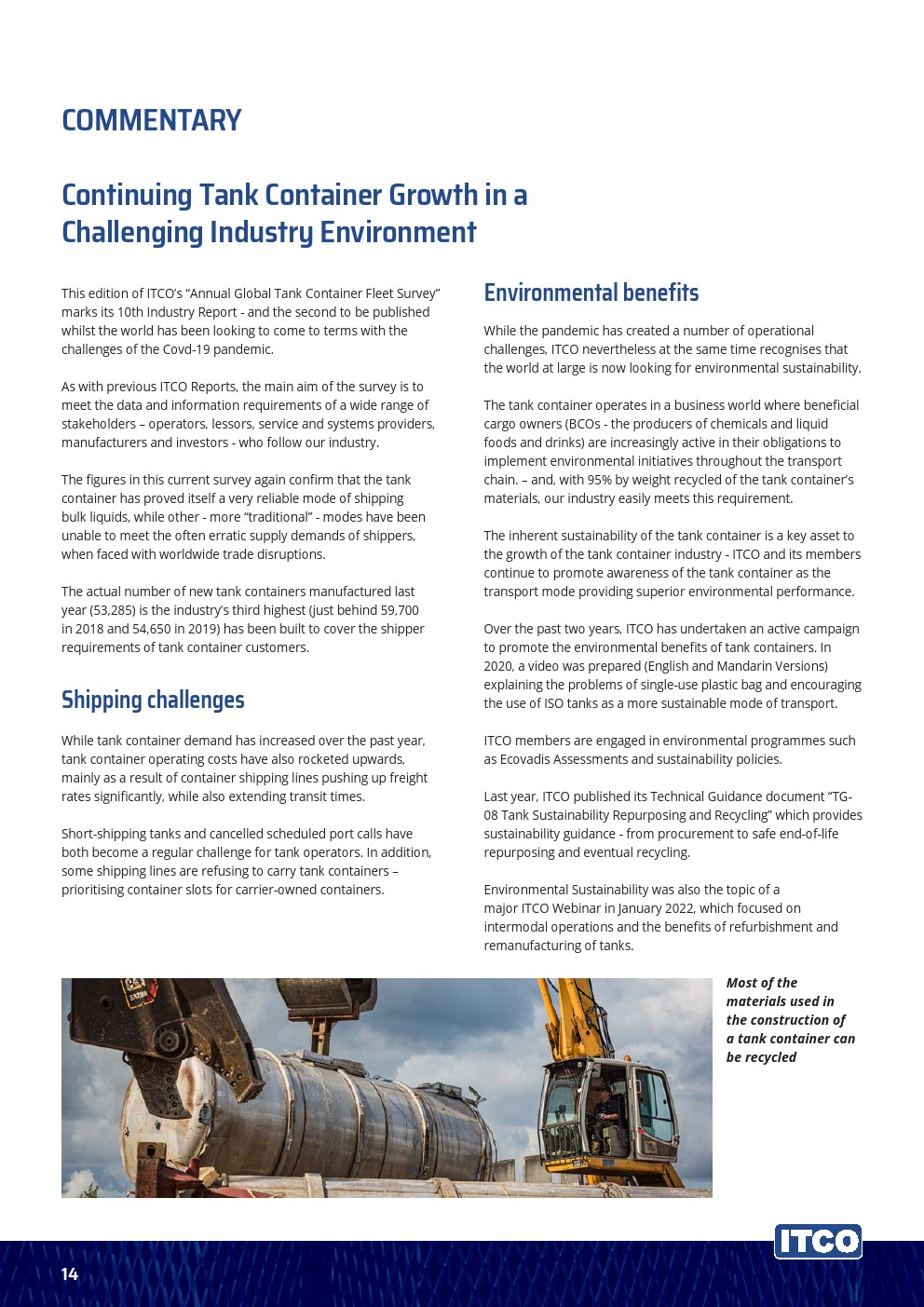 COMMENTARY

Continuing Tank Container Growth in a Challenging Industry Environment

This edition of ITCO's "Annual Global Tank Container Fleet Survey" marks its 10th Industry Report - and the second to be published whilst the world has been looking to come to terms with the challenges of the Covd-19 pandemic.

As with previous ITCO Reports, the main aim of the survey is to meet the data and information requirements of a wide range of stakeholders – operators, lessors, service and systems providers, manufacturers and investors - who follow our industry.

The figures in this current survey again confirm that the tank container has proved itself a very reliable mode of shipping bulk liquids, while other - more "traditional" - modes have been unable to meet the often erratic supply demands of shippers, when faced with worldwide trade disruptions.

The actual number of new tank containers manufactured last year (53,285) is the industry's third highest (just behind 59,700 in 2018 and 54,650 in 2019) has been built to cover the shipper requirements of tank container customers.

Shipping challenges

While tank container demand has increased over the past year, tank container operating costs have also rocketed upwards, mainly as a result of container shipping lines pushing up freight rates significantly, while also extending transit times.

Short-shipping tanks and cancelled scheduled port calls have both become a regular challenge for tank operators. In addition, some shipping lines are refusing to carry tank containers – prioritising container slots for carrier-owned containers.

Environmental benefits

While the pandemic has created a number of operational challenges, ITCO nevertheless at the same time recognises that the world at large is now looking for environmental sustainability.

The tank container operates in a business world where beneficial cargo owners (BCOs - the producers of chemicals and liquid foods and drinks) are increasingly active in their obligations to implement environmental initiatives throughout the transport chain. – and, with 95% by weight recycled of the tank container's materials, our industry easily meets this requirement.

The inherent sustainability of the tank container is a key asset to the growth of the tank container industry - ITCO and its members continue to promote awareness of the tank container as the transport mode providing superior environmental performance.

Over the past two years, ITCO has undertaken an active campaign to promote the environmental benefits of tank containers. In 2020, a video was prepared (English and Mandarin Versions) explaining the problems of single-use plastic bag and encouraging the use of ISO tanks as a more sustainable mode of transport.

ITCO members are engaged in environmental programmes such as Ecovadis Assessments and sustainability policies.

Last year, ITCO published its Technical Guidance document "TG-08 Tank Sustainability Repurposing and Recycling" which provides sustainability guidance - from procurement to safe end-of-life repurposing and eventual recycling.

Environmental Sustainability was also the topic of a major ITCO Webinar in January 2022, which focused on intermodal operations and the benefits of refurbishment and remanufacturing of tanks.

Most of the materials used in the construction of a tank container can be recycled

14

ITCO